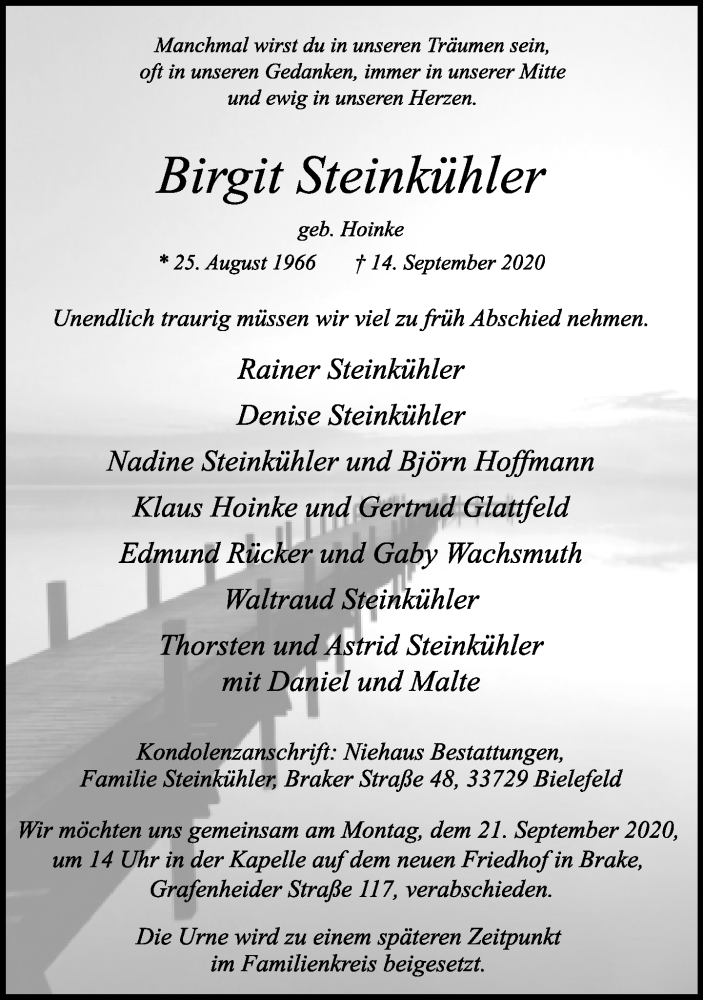 Manchmal wirst du in unseren Träumen sein,
oft in unseren Gedanken, immer in unserer Mitte
und ewig in unseren Herzen.

Birgit Steinkühler

geb. Hoinke

* 25. August 1966 † 14. September 2020

Unendlich traurig müssen wir viel zu früh Abschied nehmen.

Rainer Steinkühler
Denise Steinkühler
Nadine Steinkühler und Björn Hoffmann
Klaus Hoinke und Gertrud Glattfeld
Edmund Rücker und Gaby Wachsmuth
Waltraud Steinkühler
Thorsten und Astrid Steinkühler
mit Daniel und Malte

Kondolenzanschrift: Niehaus Bestattungen,
Familie Steinkühler, Braker Straße 48, 33729 Bielefeld

Wir möchten uns gemeinsam am Montag, dem 21. September 2020, um 14 Uhr in der Kapelle auf dem neuen Friedhof in Brake, Grafenheider Straße 117, verabschieden.

Die Urne wird zu einem späteren Zeitpunkt im Familienkreis beigesetzt.